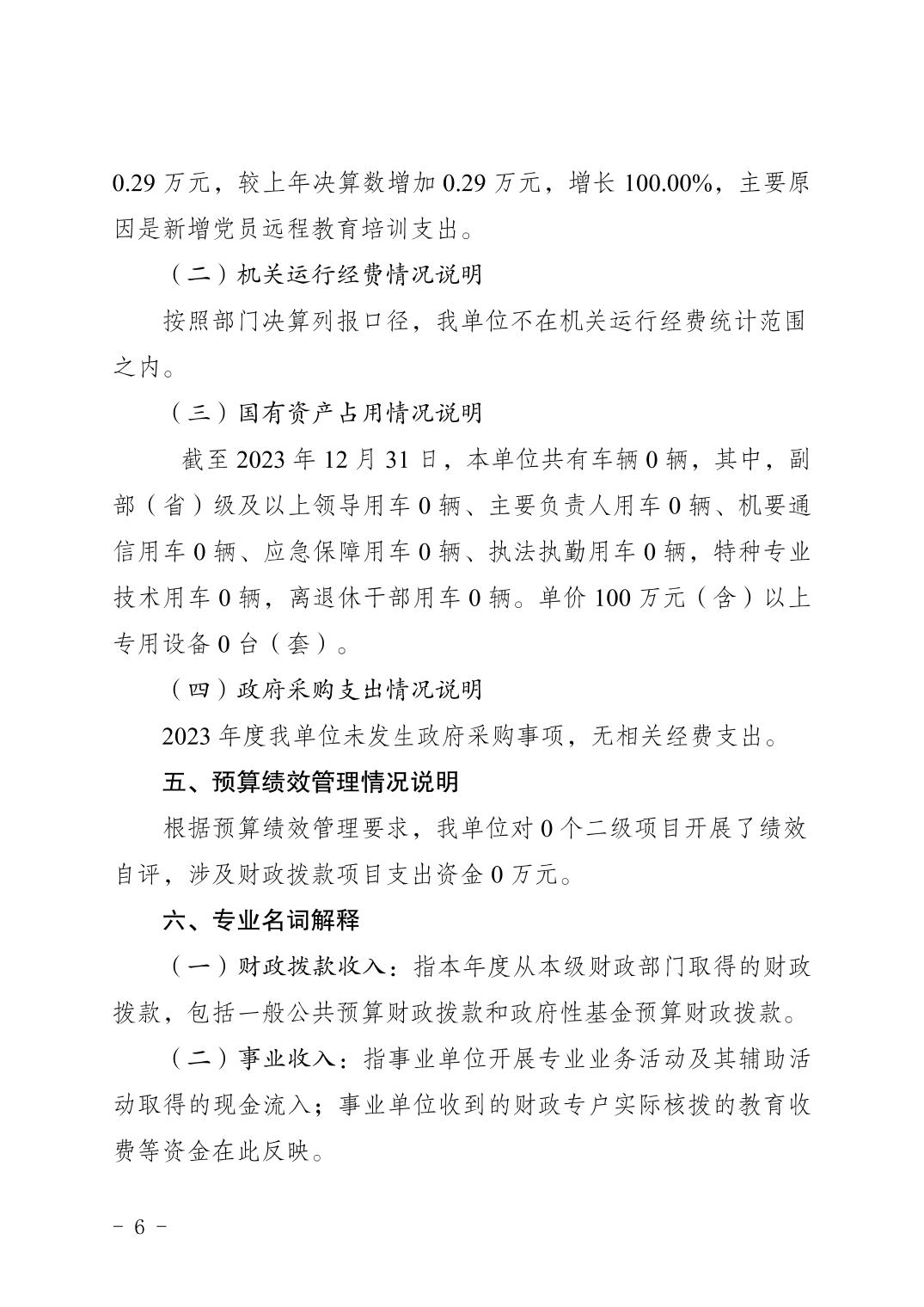 0.29 万元，较上年决算数增加 0.29 万元，增长 100.00%，主要原因是新增党员远程教育培训支出。

（二）机关运行经费情况说明

按照部门决算列报口径，我单位不在机关运行经费统计范围之内。

（三）国有资产占用情况说明

截至 2023 年 12 月 31 日，本单位共有车辆 0 辆，其中，副部（省）级及以上领导用车 0 辆、主要负责人用车 0 辆、机要通信用车 0 辆、应急保障用车 0 辆、执法执勤用车 0 辆，特种专业技术用车 0 辆，离退休干部用车 0 辆。单价 100 万元（含）以上专用设备 0 台（套）。

（四）政府采购支出情况说明

2023 年度我单位未发生政府采购事项，无相关经费支出。

五、预算绩效管理情况说明

根据预算绩效管理要求，我单位对 0 个二级项目开展了绩效自评，涉及财政拨款项目支出资金 0 万元。

六、专业名词解释

（一）财政拨款收入：指本年度从本级财政部门取得的财政拨款，包括一般公共预算财政拨款和政府性基金预算财政拨款。

（二）事业收入：指事业单位开展专业业务活动及其辅助活动取得的现金流入；事业单位收到的财政专户实际核拨的教育收费等资金在此反映。

－ 6 －